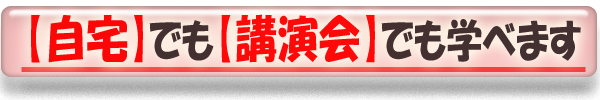 【自宅】でも【講演会】でも学べます